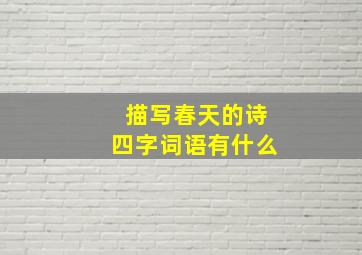 描写春天的诗
四字词语有什么